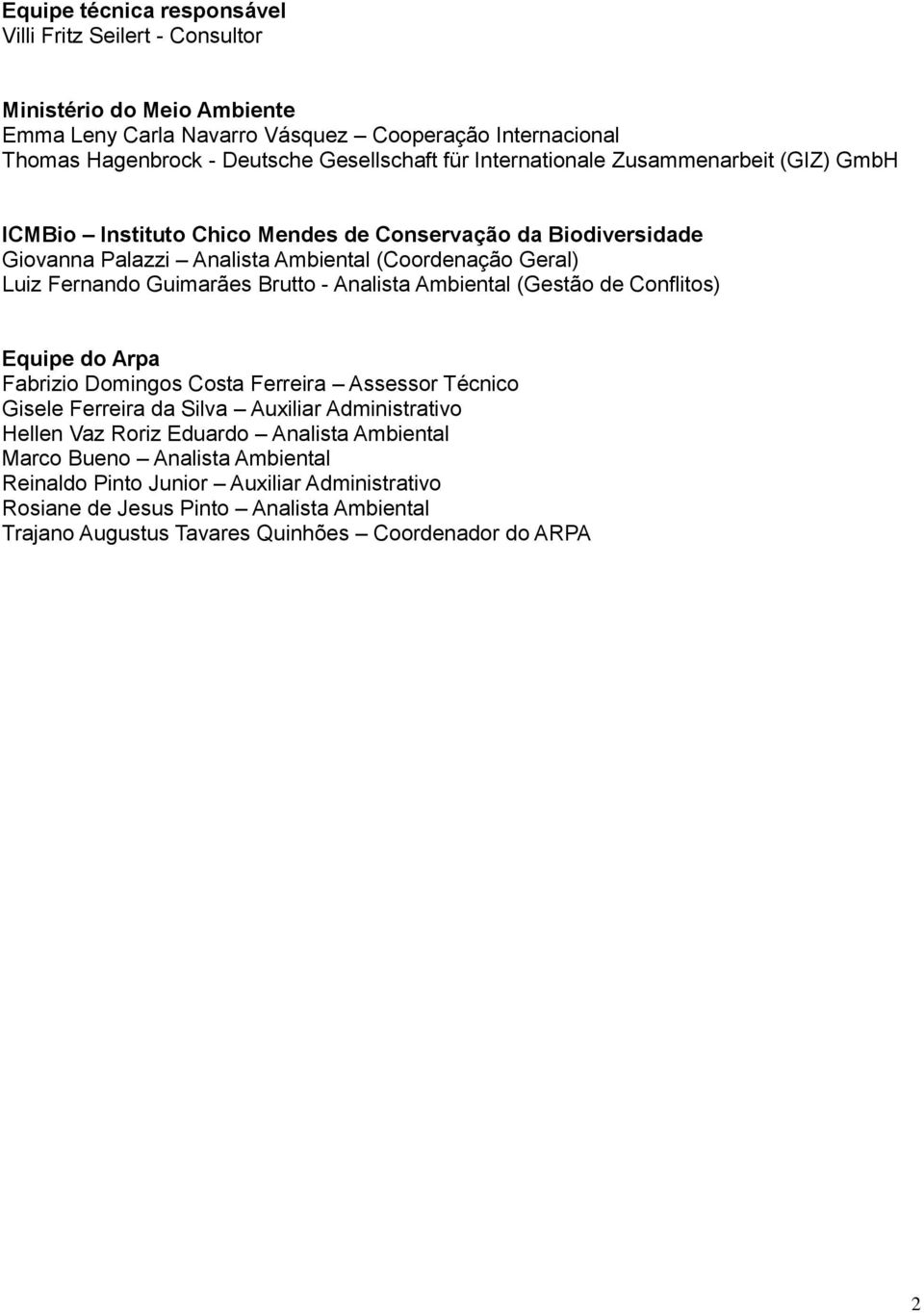 Equipe técnica responsável
Villi Fritz Seilert - Consultor

Ministério do Meio Ambiente
Emma Leny Carla Navarro Vásquez – Cooperação Internacional
Thomas Hagenbrock - Deutsche Gesellschaft für Internationale Zusammenarbeit (GIZ) GmbH

ICMBio – Instituto Chico Mendes de Conservação da Biodiversidade
Giovanna Palazzi – Analista Ambiental (Coordenação Geral)
Luiz Fernando Guimarães Brutto - Analista Ambiental (Gestão de Conflitos)

Equipe do Arpa
Fabrizio Domingos Costa Ferreira – Assessor Técnico
Gisele Ferreira da Silva – Auxiliar Administrativo
Hellen Vaz Roriz Eduardo – Analista Ambiental
Marco Bueno – Analista Ambiental
Reinaldo Pinto Junior – Auxiliar Administrativo
Rosiane de Jesus Pinto – Analista Ambiental
Trajano Augustus Tavares Quinhões – Coordenador do ARPA

2